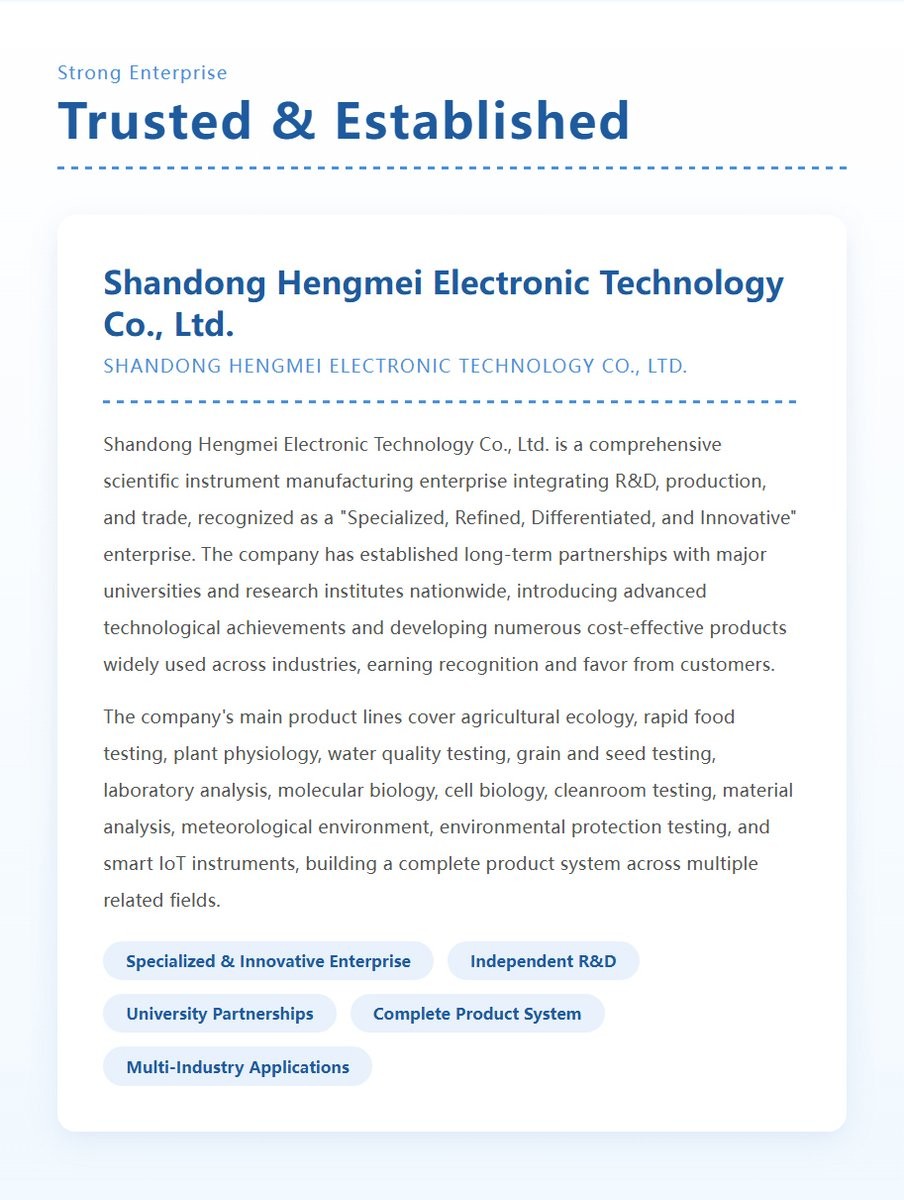 Strong Enterprise

Trusted & Established

Shandong Hengmei Electronic Technology Co., Ltd.

SHANDONG HENGMEI ELECTRONIC TECHNOLOGY CO., LTD.

Shandong Hengmei Electronic Technology Co., Ltd. is a comprehensive scientific instrument manufacturing enterprise integrating R&D, production, and trade, recognized as a "Specialized, Refined, Differentiated, and Innovative" enterprise. The company has established long-term partnerships with major universities and research institutes nationwide, introducing advanced technological achievements and developing numerous cost-effective products widely used across industries, earning recognition and favor from customers.

The company's main product lines cover agricultural ecology, rapid food testing, plant physiology, water quality testing, grain and seed testing, laboratory analysis, molecular biology, cell biology, cleanroom testing, material analysis, meteorological environment, environmental protection testing, and smart IoT instruments, building a complete product system across multiple related fields.

Specialized & Innovative Enterprise

Independent R&D

University Partnerships

Complete Product System

Multi-Industry Applications